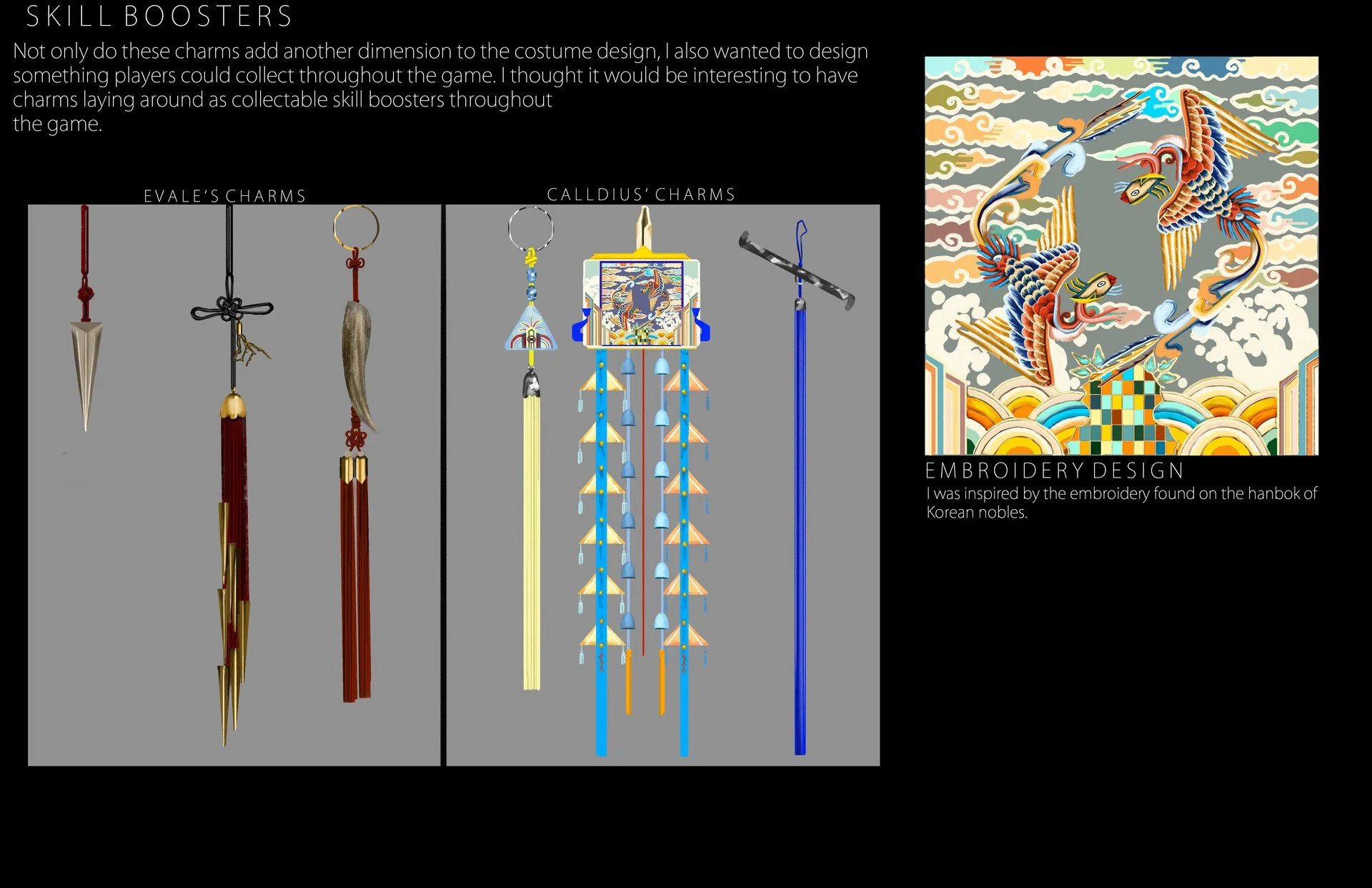 SKILL BOOSTERS

Not only do these charms add another dimension to the costume design, I also wanted to design something players could collect throughout the game. I thought it would be interesting to have charms laying around as collectable skill boosters throughout the game.

EVALE'S CHARMS

CALLDIUS' CHARMS

EMBROIDERY DESIGN

I was inspired by the embroidery found on the hanbok of Korean nobles.